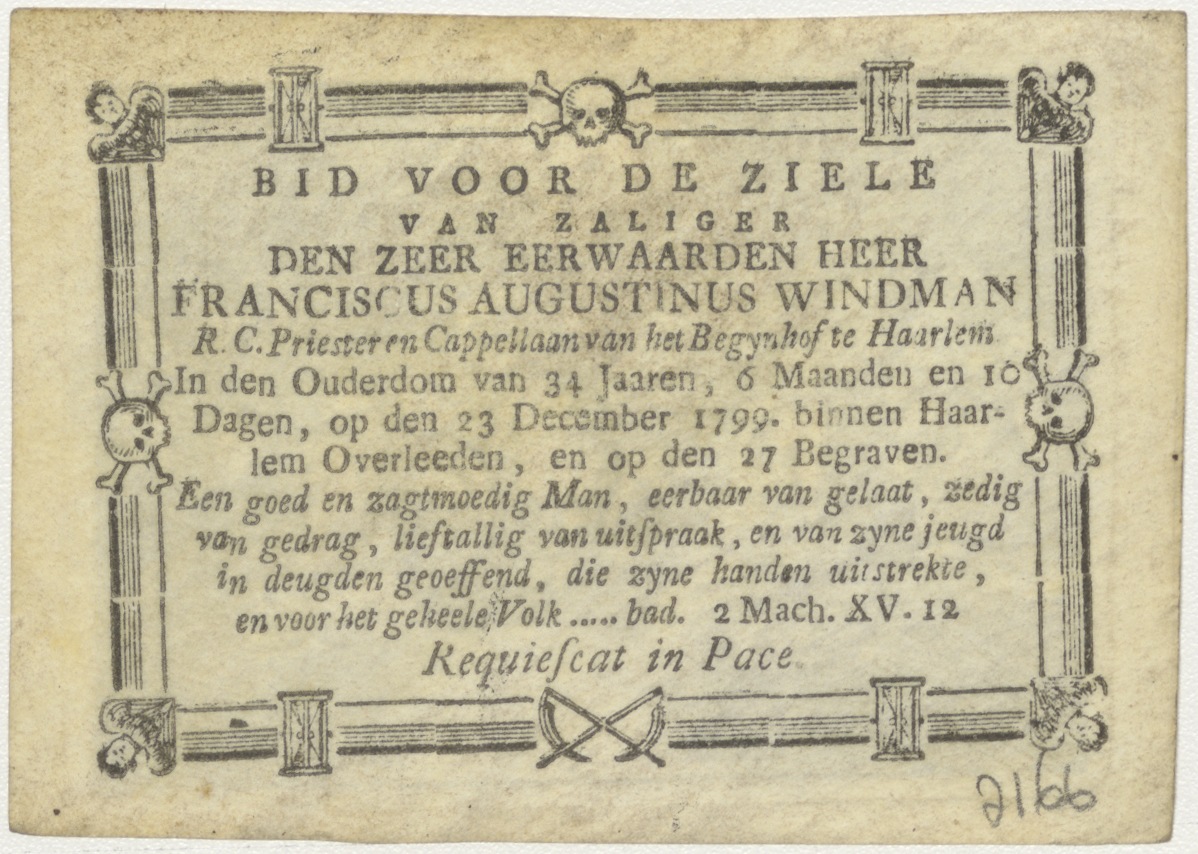 BID VOOR DE ZIELE
VAN ZALIGER
DEN ZEER EERWAARDEN HEER
FRANCISCUS AUGUSTINUS WINDMAN
R. C. Priester en Cappellaan van het Begynhof te Haarlem

In den Ouderdom van 34 Jaaren, 6 Maanden en 10 Dagen, op den 23 December 1799. binnen Haarlem Overleeden, en op den 27 Begraven.

Een goed en zagtmoedig Man, eerbaar van gelaat, zedig van gedrag, lieftallig van uitspraak, en van zyne jeugd in deugden geoeffend, die zyne handen uitstrekte, en voor het geheele Volk ..... bad. 2 Mach. XV. 12

Requiescat in Pace.

2166